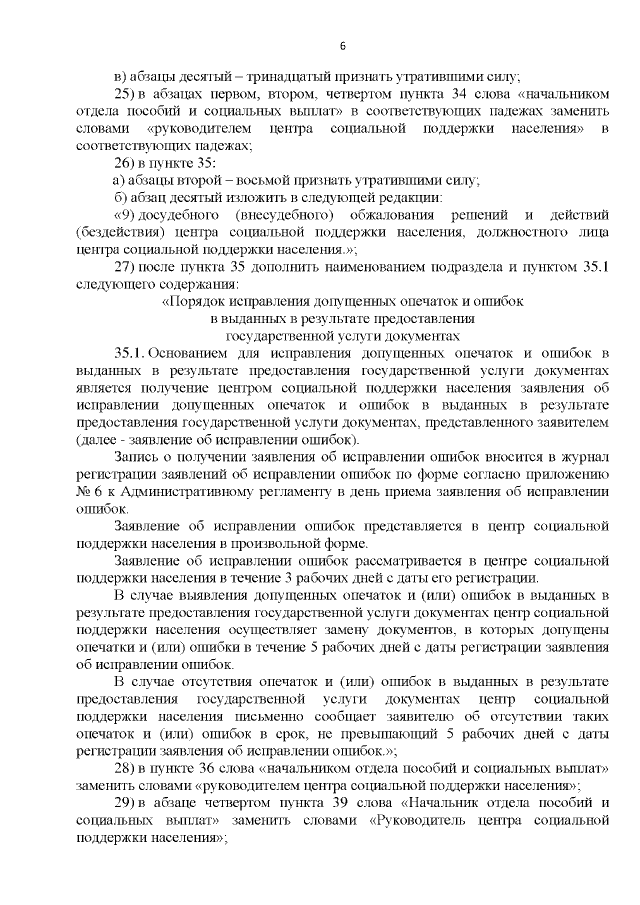 6

в) абзацы десятый – тринадцатый признать утратившими силу;

25) в абзацах первом, втором, четвертом пункта 34 слова «начальником отдела пособий и социальных выплат» в соответствующих падежах заменить словами «руководителем центра социальной поддержки населения» в соответствующих падежах;

26) в пункте 35:

а) абзацы второй – восьмой признать утратившими силу;

б) абзац десятый изложить в следующей редакции:

«9) досудебного (внесудебного) обжалования решений и действий (бездействия) центра социальной поддержки населения, должностного лица центра социальной поддержки населения.»;

27) после пункта 35 дополнить наименованием подраздела и пунктом 35.1 следующего содержания:

«Порядок исправления допущенных опечаток и ошибок в выданных в результате предоставления государственной услуги документах

35.1. Основанием для исправления допущенных опечаток и ошибок в выданных в результате предоставления государственной услуги документах является получение центром социальной поддержки населения заявления об исправлении допущенных опечаток и ошибок в выданных в результате предоставления государственной услуги документах, представленного заявителем (далее - заявление об исправлении ошибок).

Запись о получении заявления об исправлении ошибок вносится в журнал регистрации заявлений об исправлении ошибок по форме согласно приложению № 6 к Административному регламенту в день приема заявления об исправлении ошибок.

Заявление об исправлении ошибок представляется в центр социальной поддержки населения в произвольной форме.

Заявление об исправлении ошибок рассматривается в центре социальной поддержки населения в течение 3 рабочих дней с даты его регистрации.

В случае выявления допущенных опечаток и (или) ошибок в выданных в результате предоставления государственной услуги документах центр социальной поддержки населения осуществляет замену документов, в которых допущены опечатки и (или) ошибки в течение 5 рабочих дней с даты регистрации заявления об исправлении ошибок.

В случае отсутствия опечаток и (или) ошибок в выданных в результате предоставления государственной услуги документах центр социальной поддержки населения письменно сообщает заявителю об отсутствии таких опечаток и (или) ошибок в срок, не превышающий 5 рабочих дней с даты регистрации заявления об исправлении ошибок.»;

28) в пункте 36 слова «начальником отдела пособий и социальных выплат» заменить словами «руководителем центра социальной поддержки населения»;

29) в абзаце четвертом пункта 39 слова «Начальник отдела пособий и социальных выплат» заменить словами «Руководитель центра социальной поддержки населения»;